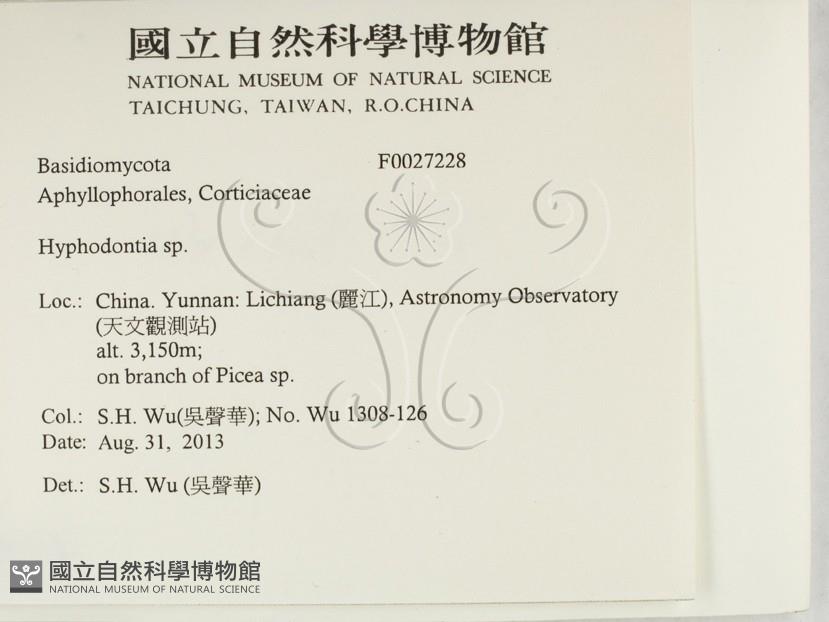 國立自然科學博物館
NATIONAL MUSEUM OF NATURAL SCIENCE
TAICHUNG, TAIWAN, R.O.CHINA

Basidiomycota
F0027228
Aphyllophorales, Corticiaceae

Hyphodontia sp.

Loc.: China. Yunnan: Lichiang (麗江), Astronomy Observatory
(天文觀測站)
alt. 3,150m;
on branch of Picea sp.

Col.: S.H. Wu(吳聲華); No. Wu 1308-126
Date: Aug. 31, 2013

Det.: S.H. Wu (吳聲華)

國立自然科學博物館
NATIONAL MUSEUM OF NATURAL SCIENCE